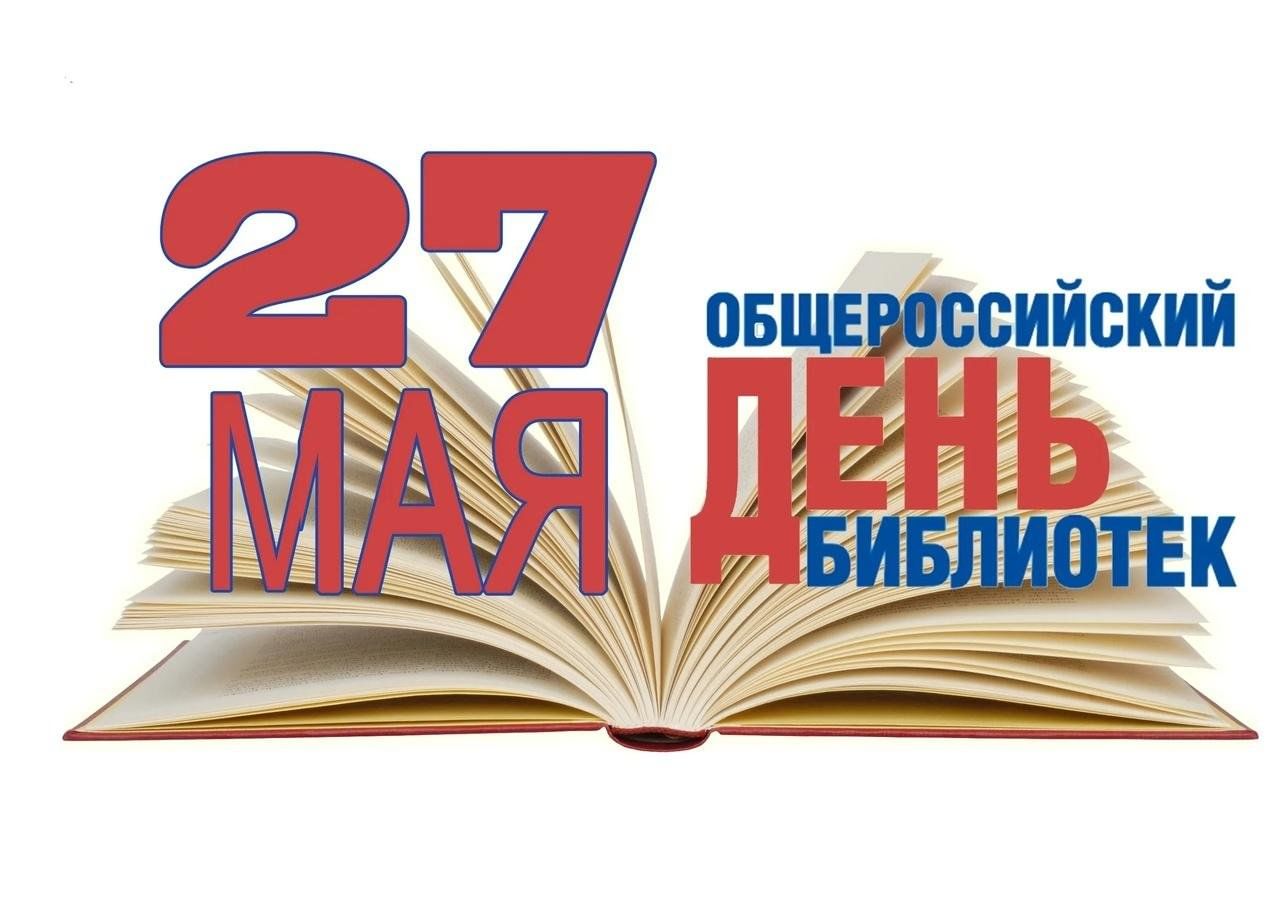 27
МАЯ

ОБЩЕРОССИЙСКИЙ
ДЕНЬ
БИБЛИОТЕК